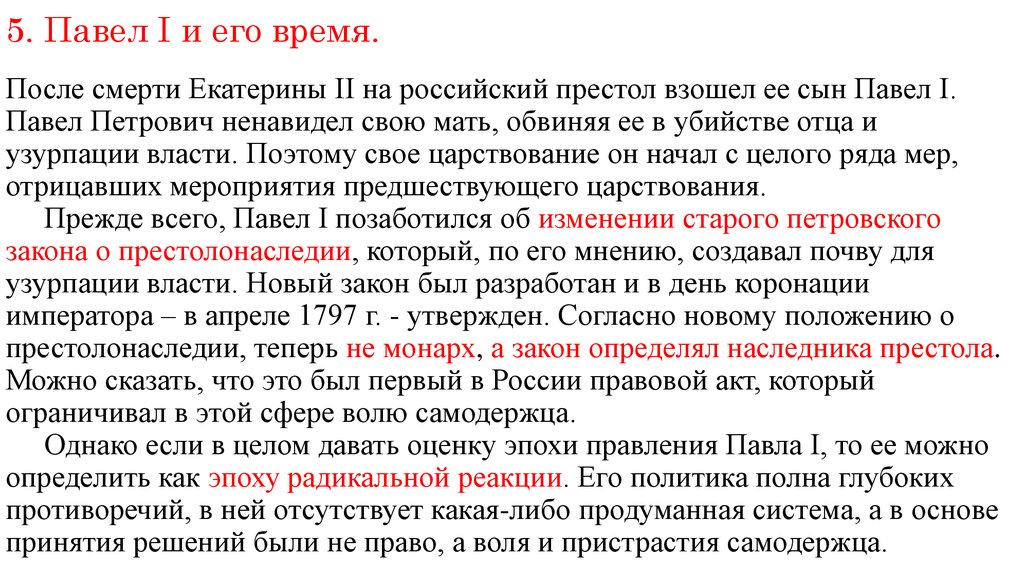 5. Павел I и его время.

После смерти Екатерины II на российский престол взошел ее сын Павел I. Павел Петрович ненавидел свою мать, обвиняя ее в убийстве отца и узурпации власти. Поэтому свое царствование он начал с целого ряда мер, отрицавших мероприятия предшествующего царствования.

Прежде всего, Павел I позаботился об изменении старого петровского закона о престолонаследии, который, по его мнению, создавал почву для узурпации власти. Новый закон был разработан и в день коронации императора – в апреле 1797 г. - утвержден. Согласно новому положению о престолонаследии, теперь не монарх, а закон определял наследника престола. Можно сказать, что это был первый в России правовой акт, который ограничивал в этой сфере волю самодержца.

Однако если в целом давать оценку эпохи правления Павла I, то ее можно определить как эпоху радикальной реакции. Его политика полна глубоких противоречий, в ней отсутствует какая-либо продуманная система, а в основе принятия решений были не право, а воля и пристрастия самодержца.